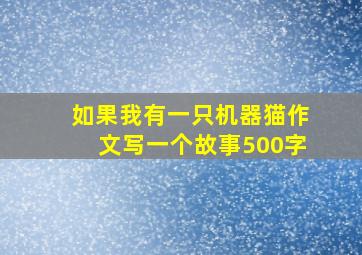 如果我有一只机器猫作文写一个故事500字